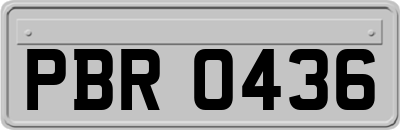 PBR 0436